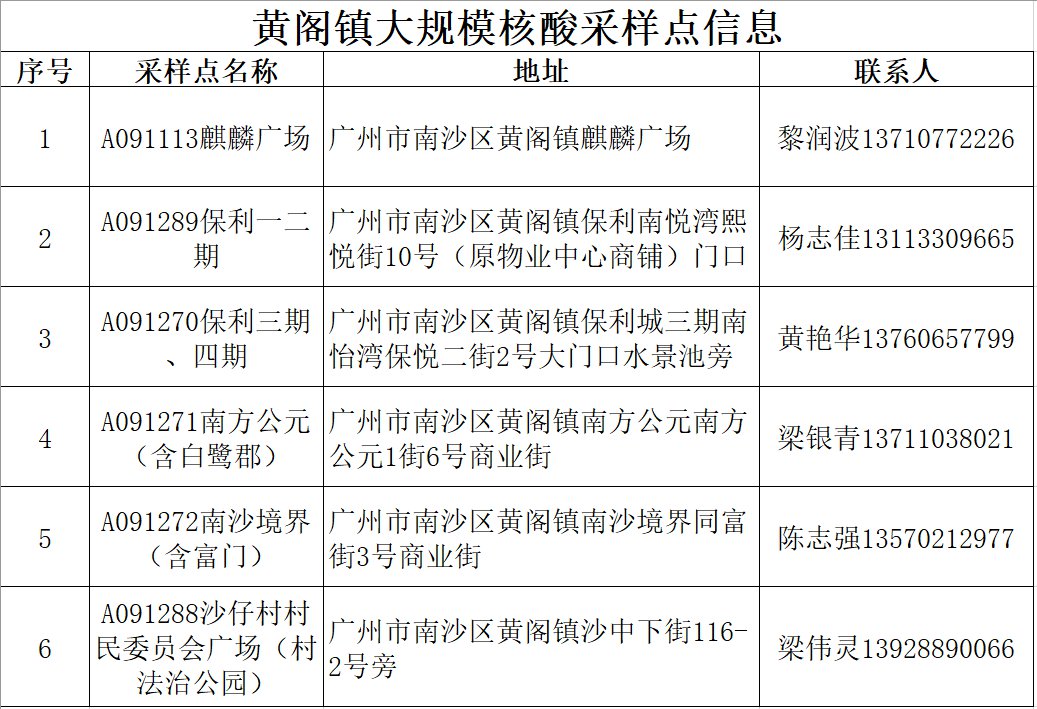 黄阁镇大规模核酸采样点信息

| 序号 | 采样点名称 | 地址 | 联系人 |
|---|---|---|---|
| 1 | A091113麒麟广场 | 广州市南沙区黄阁镇麒麟广场 | 黎润波13710772226 |
| 2 | A091289保利一二期 | 广州市南沙区黄阁镇保利南悦湾熙悦街10号（原物业中心商铺）门口 | 杨志佳13113309665 |
| 3 | A091270保利三期、四期 | 广州市南沙区黄阁镇保利城三期南怡湾保悦二街2号大门口水景池旁 | 黄艳华13760657799 |
| 4 | A091271南方公元（含白鹭郡） | 广州市南沙区黄阁镇南方公元南方公元1街6号商业街 | 梁银青13711038021 |
| 5 | A091272南沙境界（含富门） | 广州市南沙区黄阁镇南沙境界同富街3号商业街 | 陈志强13570212977 |
| 6 | A091288沙仔村村民委员会广场（村法治公园） | 广州市南沙区黄阁镇沙中下街116-2号旁 | 梁伟灵13928890066 |